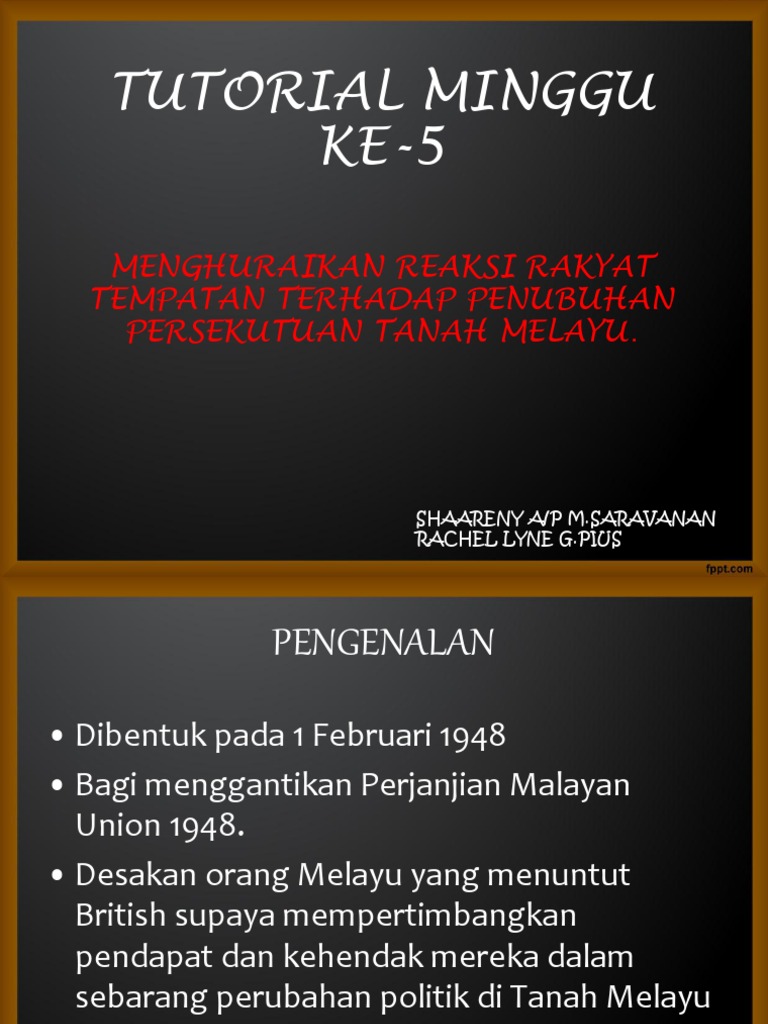 TUTORIAL MINGGU KE-5

MENGHURAIKAN REAKSI RAKYAT TEMPATAN TERHADAP PENUBUHAN PERSEKUTUAN TANAH MELAYU.

SHAARENY A/P M.SARAVANAN
RACHEL LYNE G.PIUS

fppt.com

PENGENALAN

• Dibentuk pada 1 Februari 1948
• Bagi menggantikan Perjanjian Malayan Union 1948.
• Desakan orang Melayu yang menuntut British supaya mempertimbangkan pendapat dan kehendak mereka dalam sebarang perubahan politik di Tanah Melayu